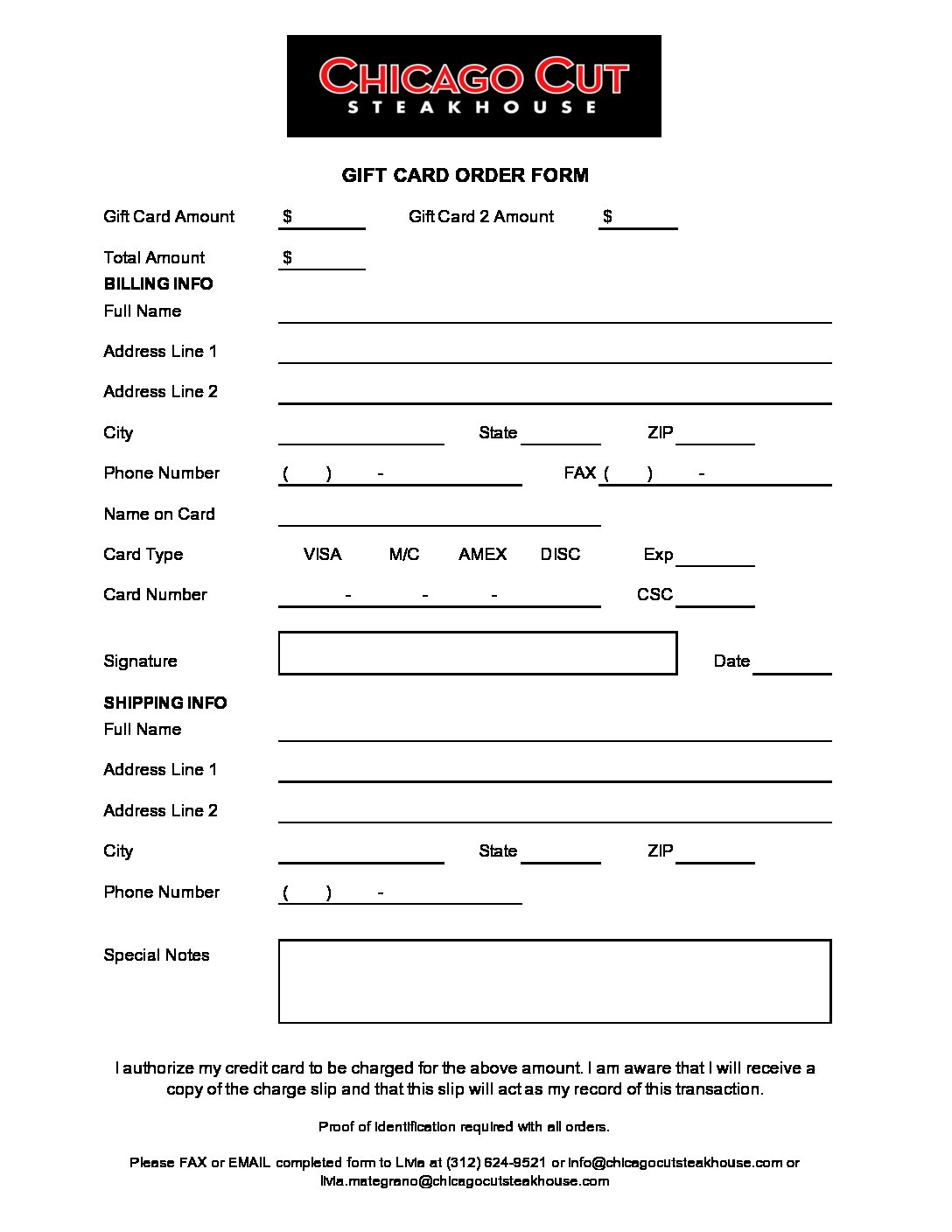 CHICAGO CUT
STEAKHOUSE

GIFT CARD ORDER FORM

Gift Card Amount $ Gift Card 2 Amount $

Total Amount $

BILLING INFO

Full Name

Address Line 1

Address Line 2

City State ZIP

Phone Number ( ) - FAX ( ) -

Name on Card

Card Type VISA M/C AMEX DISC Exp

Card Number - - - CSC

Signature Date

SHIPPING INFO

Full Name

Address Line 1

Address Line 2

City State ZIP

Phone Number ( ) -

Special Notes

I authorize my credit card to be charged for the above amount. I am aware that I will receive a copy of the charge slip and that this slip will act as my record of this transaction.

Proof of identification required with all orders.

Please FAX or EMAIL completed form to Livia at (312) 624-9521 or info@chicagocutsteakhouse.com or livia.mategrano@chicagocutsteakhouse.com